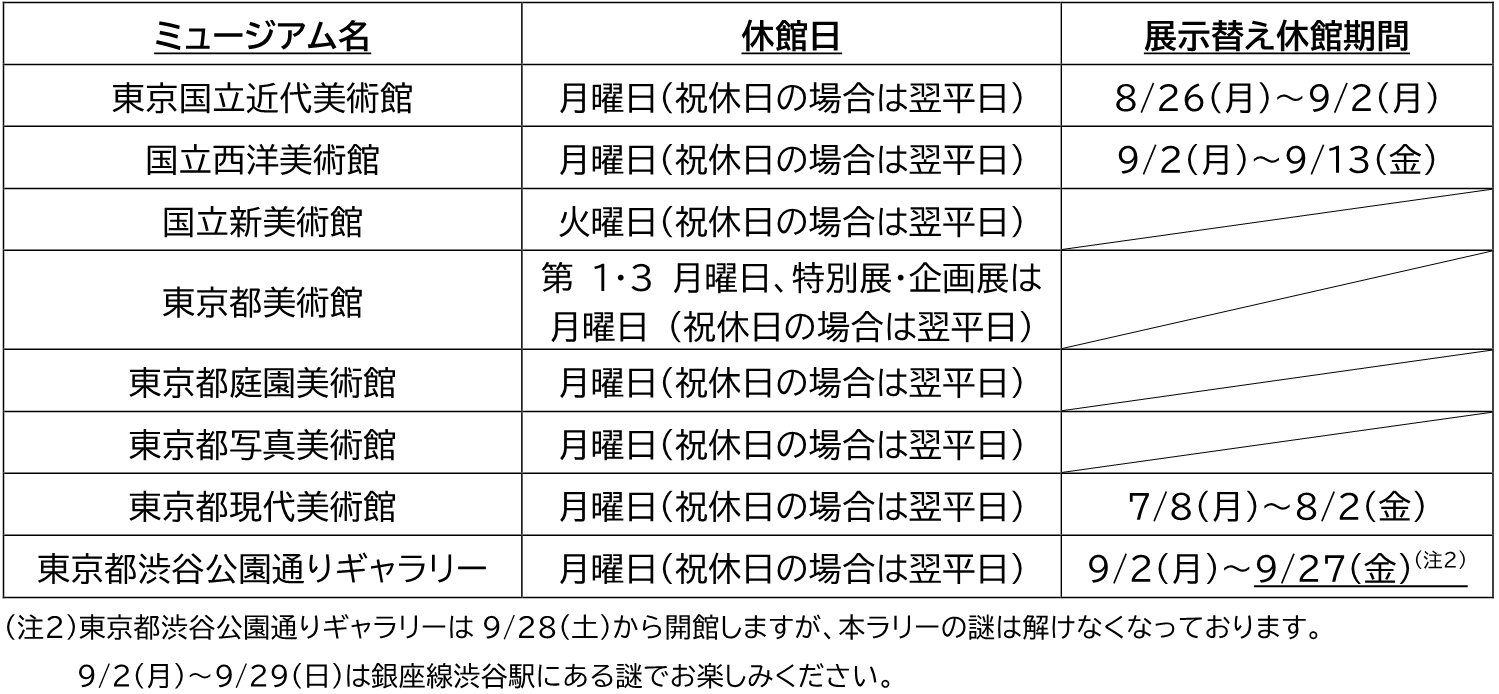 | ミュージアム名 | 休館日 | 展示替え休館期間 |
|---|---|---|
| 東京国立近代美術館 | 月曜日(祝休日の場合は翌平日) | 8/26(月)～9/2(月) |
| 国立西洋美術館 | 月曜日(祝休日の場合は翌平日) | 9/2(月)～9/13(金) |
| 国立新美術館 | 火曜日(祝休日の場合は翌平日) | |
| 東京都美術館 | 第1・3月曜日、特別展・企画展は月曜日(祝休日の場合は翌平日) | |
| 東京都庭園美術館 | 月曜日(祝休日の場合は翌平日) | |
| 東京都写真美術館 | 月曜日(祝休日の場合は翌平日) | |
| 東京都現代美術館 | 月曜日(祝休日の場合は翌平日) | 7/8(月)～8/2(金) |
| 東京都渋谷公園通りギャラリー | 月曜日(祝休日の場合は翌平日) | 9/2(月)～9/27(金)$^{(注2)}$ |

(注2)東京都渋谷公園通りギャラリーは9/28(土)から開館しますが、本ラリーの謎は解けなくなっております。

9/2(月)～9/29(日)は銀座線渋谷駅にある謎でお楽しみください。